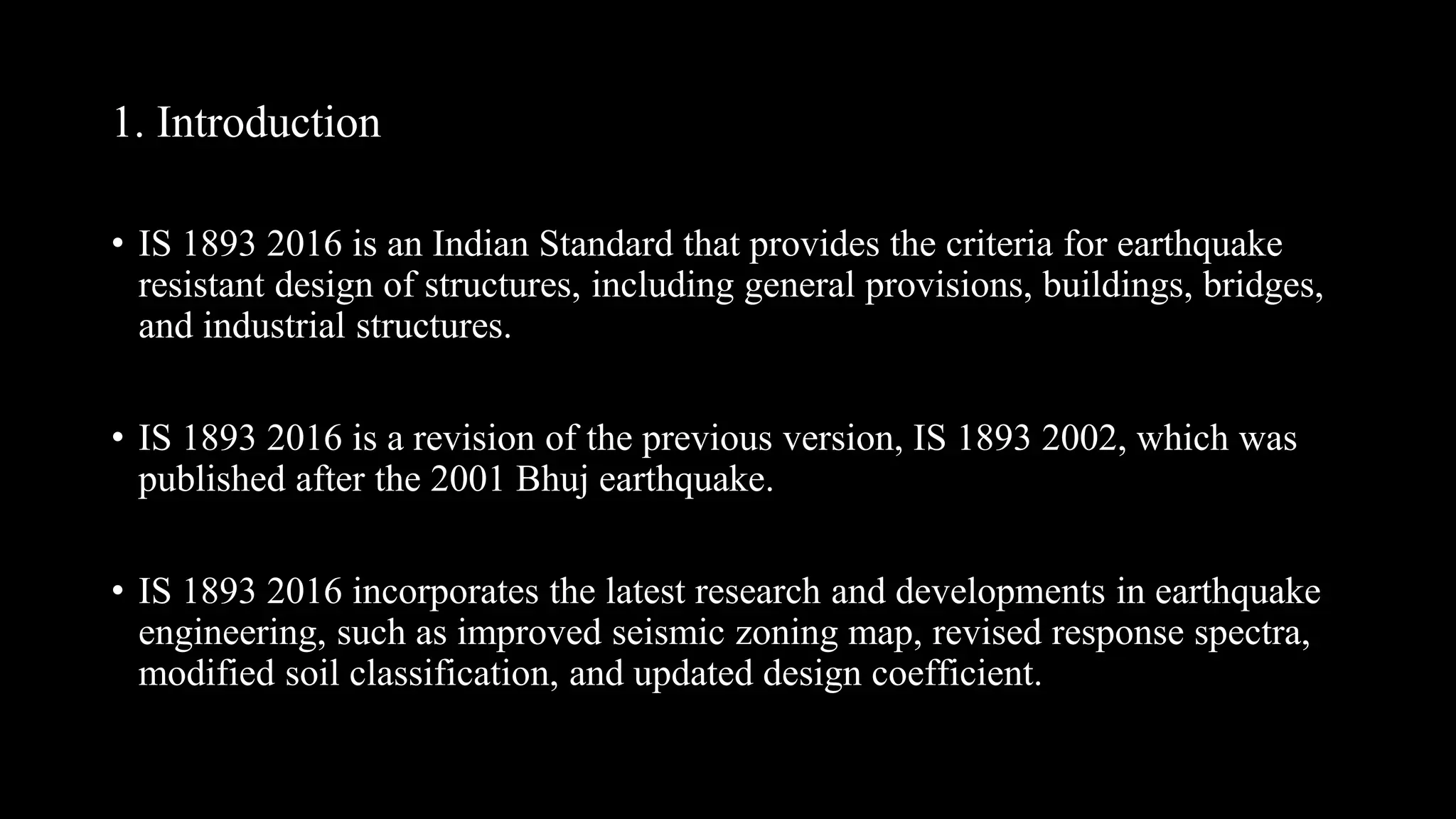 1. Introduction

• IS 1893 2016 is an Indian Standard that provides the criteria for earthquake resistant design of structures, including general provisions, buildings, bridges, and industrial structures.

• IS 1893 2016 is a revision of the previous version, IS 1893 2002, which was published after the 2001 Bhuj earthquake.

• IS 1893 2016 incorporates the latest research and developments in earthquake engineering, such as improved seismic zoning map, revised response spectra, modified soil classification, and updated design coefficient.